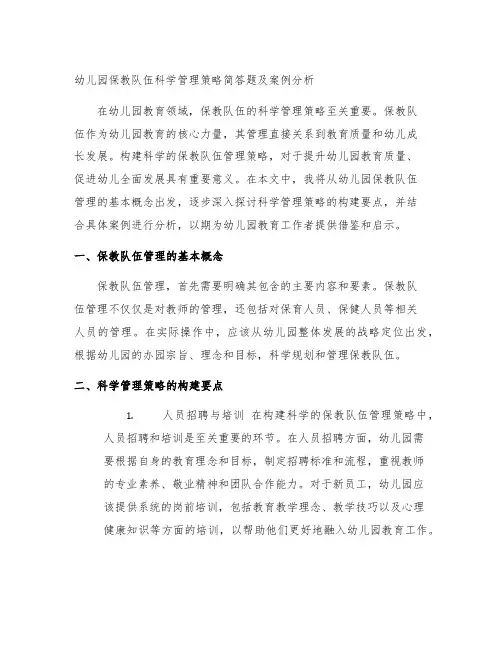 幼儿园保教队伍科学管理策略简答题及案例分析

在幼儿园教育领域，保教队伍的科学管理策略至关重要。保教队伍作为幼儿园教育的核心力量，其管理直接关系到教育质量和幼儿成长发展。构建科学的保教队伍管理策略，对于提升幼儿园教育质量、促进幼儿全面发展具有重要意义。在本文中，我将从幼儿园保教队伍管理的基本概念出发，逐步深入探讨科学管理策略的构建要点，并结合具体案例进行分析，以期为幼儿园教育工作者提供借鉴和启示。

一、保教队伍管理的基本概念

保教队伍管理，首先需要明确其包含的主要内容和要素。保教队伍管理不仅仅是对教师的管理，还包括对保育人员、保健人员等相关人员的管理。在实际操作中，应该从幼儿园整体发展的战略定位出发，根据幼儿园的办园宗旨、理念和目标，科学规划和管理保教队伍。

二、科学管理策略的构建要点

1. 人员招聘与培训 在构建科学的保教队伍管理策略中，人员招聘和培训是至关重要的环节。在人员招聘方面，幼儿园需要根据自身的教育理念和目标，制定招聘标准和流程，重视教师的专业素养、敬业精神和团队合作能力。对于新员工，幼儿园应该提供系统的岗前培训，包括教育教学理念、教学技巧以及心理健康知识等方面的培训，以帮助他们更好地融入幼儿园教育工作。